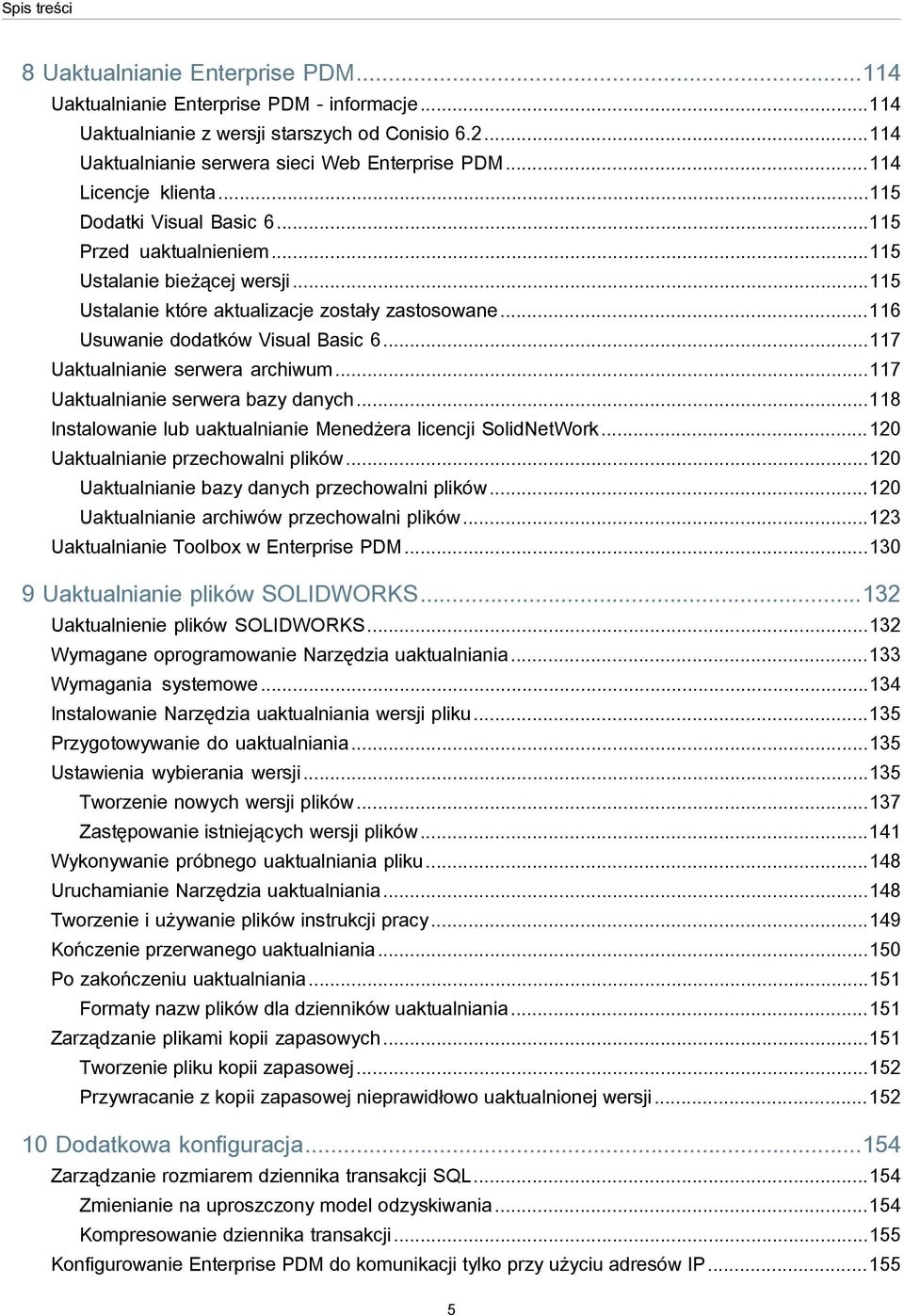 Spis treści

8 Uaktualnianie Enterprise PDM...114
Uaktualnianie Enterprise PDM - informacje...114
Uaktualnianie z wersji starszych od Conisio 6.2...114
Uaktualnianie serwera sieci Web Enterprise PDM...114
Licencje klienta...115
Dodatki Visual Basic 6...115
Przed uaktualnieniem...115
Ustalanie bieżącej wersji...115
Ustalanie które aktualizacje zostały zastosowane...116
Usuwanie dodatków Visual Basic 6...117
Uaktualnianie serwera archiwum...117
Uaktualnianie serwera bazy danych...118
Instalowanie lub uaktualnianie Menedżera licencji SolidNetWork...120
Uaktualnianie przechowalni plików...120
Uaktualnianie bazy danych przechowalni plików...120
Uaktualnianie archiwów przechowalni plików...123
Uaktualnianie Toolbox w Enterprise PDM...130

9 Uaktualnianie plików SOLIDWORKS...132
Uaktualnienie plików SOLIDWORKS...132
Wymagane oprogramowanie Narzędzia uaktualniania...133
Wymagania systemowe...134
Instalowanie Narzędzia uaktualniania wersji pliku...135
Przygotowywanie do uaktualniania...135
Ustawienia wybierania wersji...135
Tworzenie nowych wersji plików...137
Zastępowanie istniejących wersji plików...141
Wykonywanie próbnego uaktualniania pliku...148
Uruchamianie Narzędzia uaktualniania...148
Tworzenie i używanie plików instrukcji pracy...149
Kończenie przerwanego uaktualniania...150
Po zakończeniu uaktualniania...151
Formaty nazw plików dla dzienników uaktualniania...151
Zarządzanie plikami kopii zapasowych...151
Tworzenie pliku kopii zapasowej...152
Przywracanie z kopii zapasowej nieprawidłowo uaktualnionej wersji...152

10 Dodatkowa konfiguracja...154
Zarządzanie rozmiarem dziennika transakcji SQL...154
Zmienianie na uproszczony model odzyskiwania...154
Kompresowanie dziennika transakcji...155
Konfigurowanie Enterprise PDM do komunikacji tylko przy użyciu adresów IP...155

5